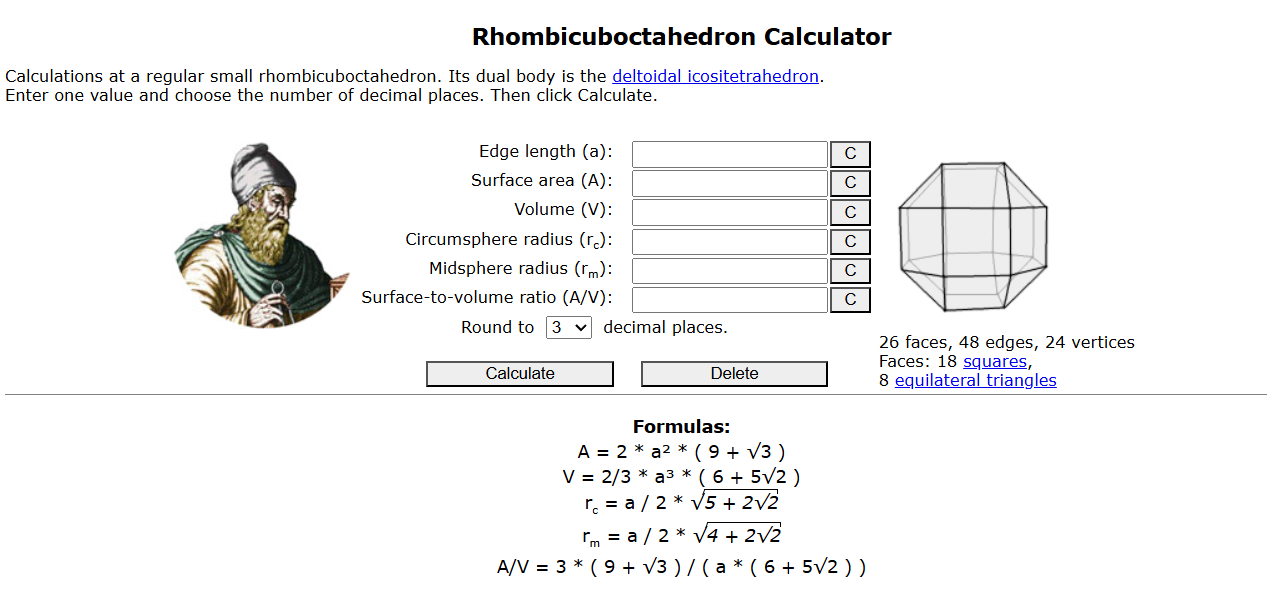 Rhombicuboctahedron Calculator

Calculations at a regular small rhombicuboctahedron. Its dual body is the deltoidal icositetrahedron.
Enter one value and choose the number of decimal places. Then click Calculate.

Edge length (a): C
Surface area (A): C
Volume (V): C
Circumsphere radius ($r_c$): C
Midsphere radius ($r_m$): C
Surface-to-volume ratio (A/V): C
Round to 3 decimal places.

Calculate Delete

26 faces, 48 edges, 24 vertices
Faces: 18 squares,
8 equilateral triangles

Formulas:
$A = 2 * a^2 * ( 9 + \sqrt{3} )$
$V = 2/3 * a^3 * ( 6 + 5\sqrt{2} )$
$r_c = a / 2 * \sqrt{5 + 2\sqrt{2}}$
$r_m = a / 2 * \sqrt{4 + 2\sqrt{2}}$
$A/V = 3 * ( 9 + \sqrt{3} ) / ( a * ( 6 + 5\sqrt{2} ) )$